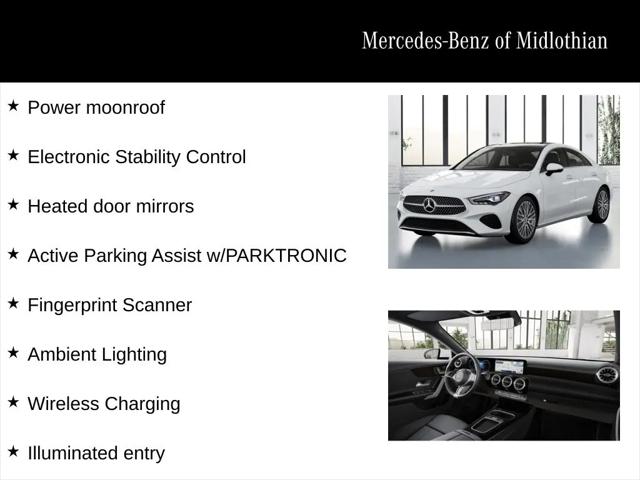 Mercedes-Benz of Midlothian

★ Power moonroof

★ Electronic Stability Control

★ Heated door mirrors

★ Active Parking Assist w/PARKTRONIC

★ Fingerprint Scanner

★ Ambient Lighting

★ Wireless Charging

★ Illuminated entry